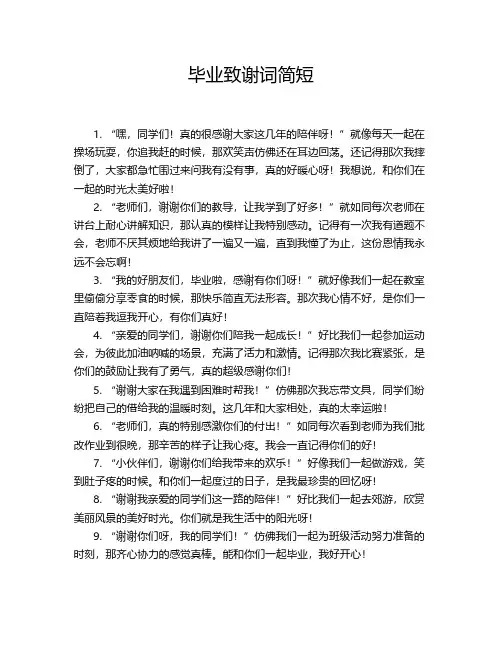 毕业致谢词简短

1. “嘿，同学们！真的很感谢大家这几年的陪伴呀！”就像每天一起在操场玩耍，你追我赶的时候，那欢笑声仿佛还在耳边回荡。还记得那次我摔倒了，大家都急忙围过来问我有没有事，真的好暖心呀！我想说，和你们在一起的时光太美好啦！

2. “老师们，谢谢你们的教导，让我学到了好多！”就如同每次老师在讲台上耐心讲解知识，那认真的模样让我特别感动。记得有一次我有道题不会，老师不厌其烦地给我讲了一遍又一遍，直到我懂了为止，这份恩情我永远不会忘啊！

3. “我的好朋友们，毕业啦，感谢有你们呀！”就好像我们一起在教室里偷偷分享零食的时候，那快乐简直无法形容。那次我心情不好，是你们一直陪着我逗我开心，有你们真好！

4. “亲爱的同学们，谢谢你们陪我一起成长！”好比我们一起参加运动会，为彼此加油呐喊的场景，充满了活力和激情。记得那次我比赛紧张，是你们的鼓励让我有了勇气，真的超级感谢你们！

5. “谢谢大家在我遇到困难时帮我！”仿佛那次我忘带文具，同学们纷纷把自己的借给我的温暖时刻。这几年和大家相处，真的太幸运啦！

6. “老师们，真的特别感激你们的付出！”如同每次看到老师为我们批改作业到很晚，那辛苦的样子让我心疼。我会一直记得你们的好！

7. “小伙伴们，谢谢你们给我带来的欢乐！”好像我们一起做游戏，笑到肚子疼的时候。和你们一起度过的日子，是我最珍贵的回忆呀！

8. “谢谢我亲爱的同学们这一路的陪伴！”好比我们一起去郊游，欣赏美丽风景的美好时光。你们就是我生活中的阳光呀！

9. “谢谢你们呀，我的同学们！”仿佛我们一起为班级活动努力准备的时刻，那齐心协力的感觉真棒。能和你们一起毕业，我好开心！